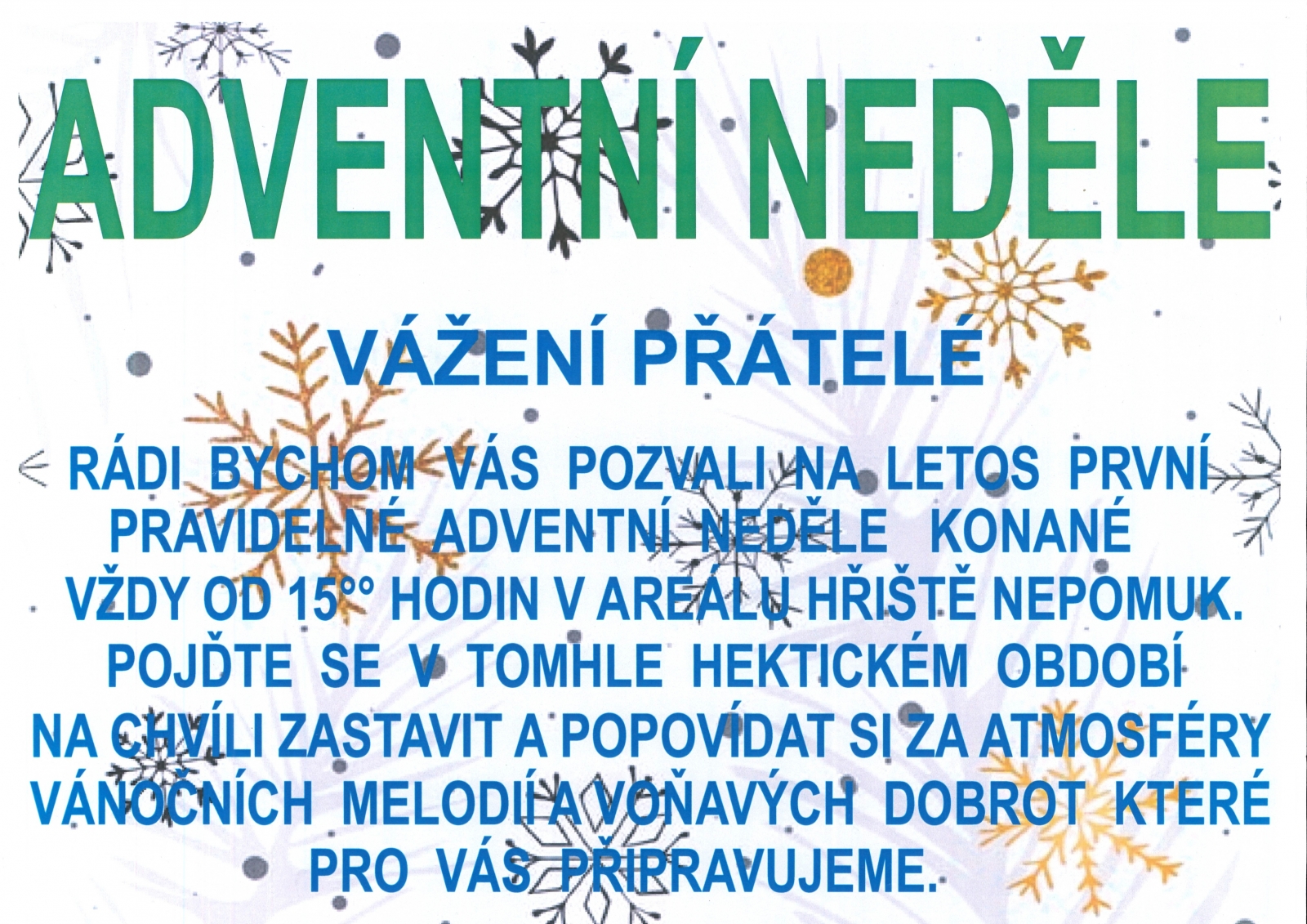 ADVENTNÍ NEDĚLE

VÁŽENÍ PŘÁTELÉ

RÁDI BYCHOM VÁS POZVALI NA LETOS PRVNÍ PRAVIDELNÉ ADVENTNÍ NEDĚLE KONANÉ VŽDY OD 15°° HODIN V AREÁLU HŘIŠTĚ NEPOMUK. POJĎTE SE V TOMHLE HEKTICKÉM OBDOBÍ NA CHVÍLI ZASTAVIT A POPOVÍDAT SI ZA ATMOSFÉRY VÁNOČNÍCH MELODIÍ A VOŇAVÝCH DOBROT KTERÉ PRO VÁS PŘIPRAVUJEME.